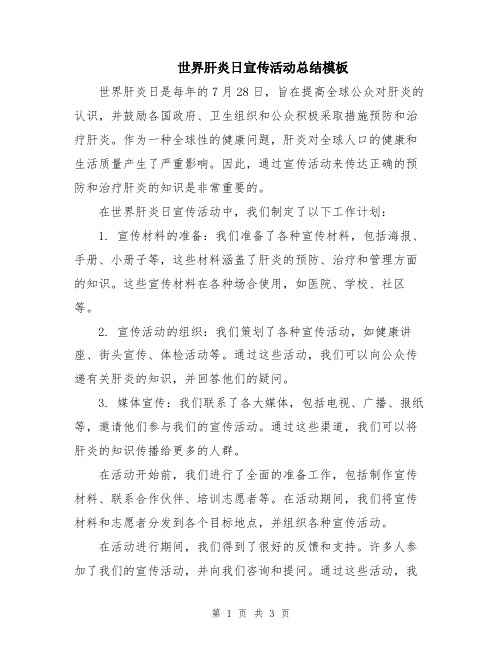 世界肝炎日宣传活动总结模板

世界肝炎日是每年的7月28日，旨在提高全球公众对肝炎的认识，并鼓励各国政府、卫生组织和公众积极采取措施预防和治疗肝炎。作为一种全球性的健康问题，肝炎对全球人口的健康和生活质量产生了严重影响。因此，通过宣传活动来传达正确的预防和治疗肝炎的知识是非常重要的。

在世界肝炎日宣传活动中，我们制定了以下工作计划：

1. 宣传材料的准备：我们准备了各种宣传材料，包括海报、手册、小册子等，这些材料涵盖了肝炎的预防、治疗和管理方面的知识。这些宣传材料在各种场合使用，如医院、学校、社区等。

2. 宣传活动的组织：我们策划了各种宣传活动，如健康讲座、街头宣传、体检活动等。通过这些活动，我们可以向公众传递有关肝炎的知识，并回答他们的疑问。

3. 媒体宣传：我们联系了各大媒体，包括电视、广播、报纸等，邀请他们参与我们的宣传活动。通过这些渠道，我们可以将肝炎的知识传播给更多的人群。

在活动开始前，我们进行了全面的准备工作，包括制作宣传材料、联系合作伙伴、培训志愿者等。在活动期间，我们将宣传材料和志愿者分发到各个目标地点，并组织各种宣传活动。

在活动进行期间，我们得到了很好的反馈和支持。许多人参加了我们的宣传活动，并向我们咨询和提问。通过这些活动，我

第 1 页 共 3 页